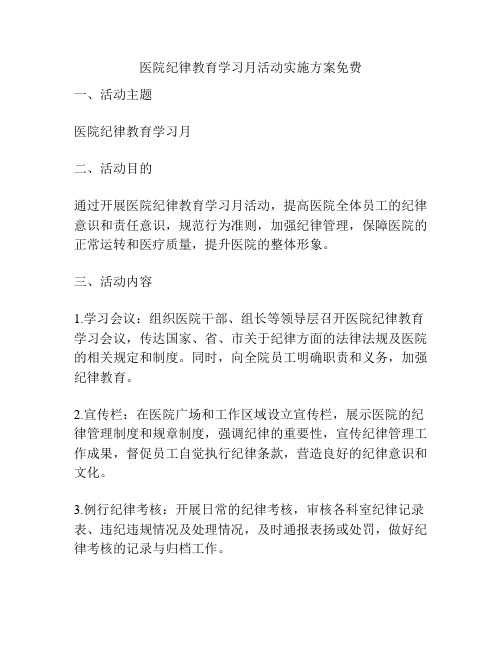 医院纪律教育学习月活动实施方案免费

一、活动主题

医院纪律教育学习月

二、活动目的

通过开展医院纪律教育学习月活动，提高医院全体员工的纪律意识和责任意识，规范行为准则，加强纪律管理，保障医院的正常运转和医疗质量，提升医院的整体形象。

三、活动内容

1.学习会议：组织医院干部、组长等领导层召开医院纪律教育学习会议，传达国家、省、市关于纪律方面的法律法规及医院的相关规定和制度。同时，向全院员工明确职责和义务，加强纪律教育。

2.宣传栏：在医院广场和工作区域设立宣传栏，展示医院的纪律管理制度和规章制度，强调纪律的重要性，宣传纪律管理工作成果，督促员工自觉执行纪律条款，营造良好的纪律意识和文化。

3.例行纪律考核：开展日常的纪律考核，审核各科室纪律记录表、违纪违规情况及处理情况，及时通报表扬或处罚，做好纪律考核的记录与归档工作。